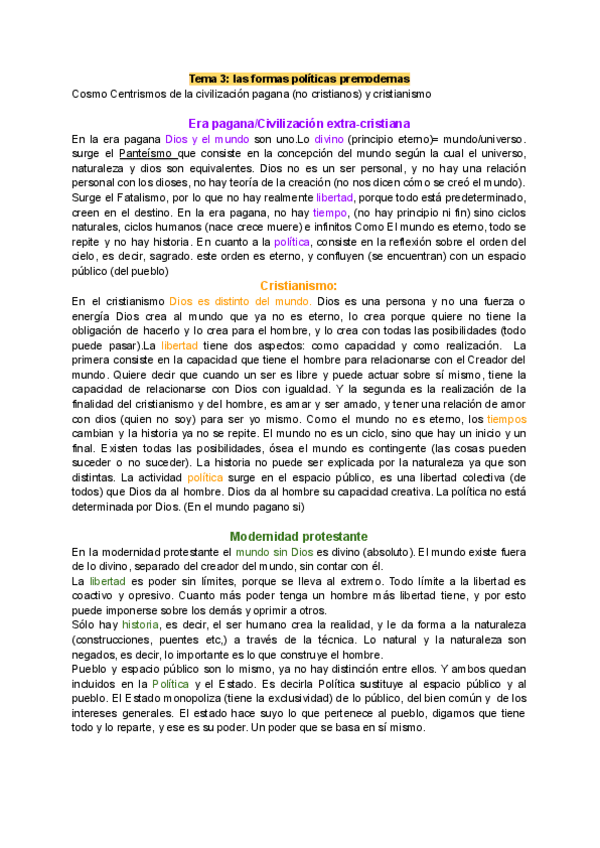 Tema 3: las formas políticas premodernas

Cosmo Centrismos de la civilización pagana (no cristianos) y cristianismo

Era pagana/Civilización extra-cristiana

En la era pagana Dios y el mundo son uno.Lo divino (principio eterno)= mundo/universo. surge el Panteísmo que consiste en la concepción del mundo según la cual el universo, naturaleza y dios son equivalentes. Dios no es un ser personal, y no hay una relación personal con los dioses, no hay teoría de la creación (no nos dicen cómo se creó el mundo). Surge el Fatalismo, por lo que no hay realmente libertad, porque todo está predeterminado, creen en el destino. En la era pagana, no hay tiempo, (no hay principio ni fin) sino ciclos naturales, ciclos humanos (nace crece muere) e infinitos Como El mundo es eterno, todo se repite y no hay historia. En cuanto a la política, consiste en la reflexión sobre el orden del cielo, es decir, sagrado. este orden es eterno, y confluyen (se encuentran) con un espacio público (del pueblo)

Cristianismo:

En el cristianismo Dios es distinto del mundo. Dios es una persona y no una fuerza o energía Dios crea al mundo que ya no es eterno, lo crea porque quiere no tiene la obligación de hacerlo y lo crea para el hombre, y lo crea con todas las posibilidades (todo puede pasar).La libertad tiene dos aspectos: como capacidad y como realización. La primera consiste en la capacidad que tiene el hombre para relacionarse con el Creador del mundo. Quiere decir que cuando un ser es libre y puede actuar sobre sí mismo, tiene la capacidad de relacionarse con Dios con igualdad. Y la segunda es la realización de la finalidad del cristianismo y del hombre, es amar y ser amado, y tener una relación de amor con dios (quien no soy) para ser yo mismo. Como el mundo no es eterno, los tiempos cambian y la historia ya no se repite. El mundo no es un ciclo, sino que hay un inicio y un final. Existen todas las posibilidades, ósea el mundo es contingente (las cosas pueden suceder o no suceder). La historia no puede ser explicada por la naturaleza ya que son distintas. La actividad política surge en el espacio público, es una libertad colectiva (de todos) que Dios da al hombre. Dios da al hombre su capacidad creativa. La política no está determinada por Dios. (En el mundo pagano si)

Modernidad protestante

En la modernidad protestante el mundo sin Dios es divino (absoluto). El mundo existe fuera de lo divino, separado del creador del mundo, sin contar con él.

La libertad es poder sin límites, porque se lleva al extremo. Todo límite a la libertad es coactivo y opresivo. Cuanto más poder tenga un hombre más libertad tiene, y por esto puede imponerse sobre los demás y oprimir a otros.

Sólo hay historia, es decir, el ser humano crea la realidad, y le da forma a la naturaleza (construcciones, puentes etc,) a través de la técnica. Lo natural y la naturaleza son negados, es decir, lo importante es lo que construye el hombre.

Pueblo y espacio público son lo mismo, ya no hay distinción entre ellos. Y ambos quedan incluidos en la Política y el Estado. Es decirla Política sustituye al espacio público y al pueblo. El Estado monopoliza (tiene la exclusividad) de lo público, del bien común y de los intereses generales. El estado hace suyo lo que pertenece al pueblo, digamos que tiene todo y lo reparte, y ese es su poder. Un poder que se basa en sí mismo.